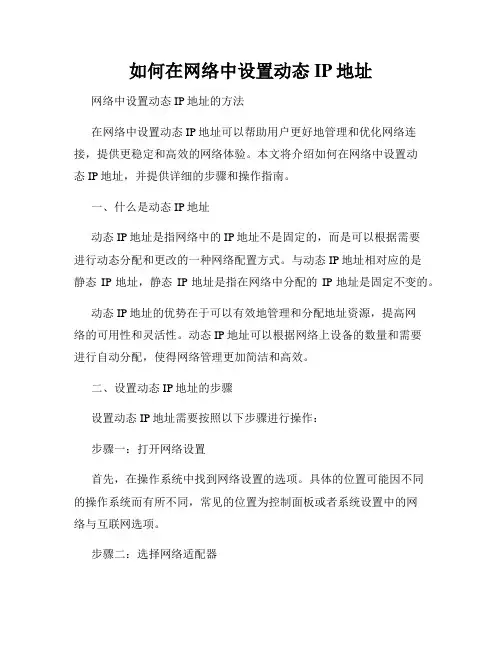 如何在网络中设置动态 IP 地址

网络中设置动态 IP 地址的方法

在网络中设置动态 IP 地址可以帮助用户更好地管理和优化网络连接，提供更稳定和高效的网络体验。本文将介绍如何在网络中设置动态 IP 地址，并提供详细的步骤和操作指南。

一、什么是动态 IP 地址

动态 IP 地址是指网络中的 IP 地址不是固定的，而是可以根据需要进行动态分配和更改的一种网络配置方式。与动态 IP 地址相对应的是静态 IP 地址，静态 IP 地址是指在网络中分配的 IP 地址是固定不变的。

动态 IP 地址的优势在于可以有效地管理和分配地址资源，提高网络的可用性和灵活性。动态 IP 地址可以根据网络上设备的数量和需要进行自动分配，使得网络管理更加简洁和高效。

二、设置动态 IP 地址的步骤

设置动态 IP 地址需要按照以下步骤进行操作：

步骤一：打开网络设置

首先，在操作系统中找到网络设置的选项。具体的位置可能因不同的操作系统而有所不同，常见的位置为控制面板或者系统设置中的网络与互联网选项。

步骤二：选择网络适配器